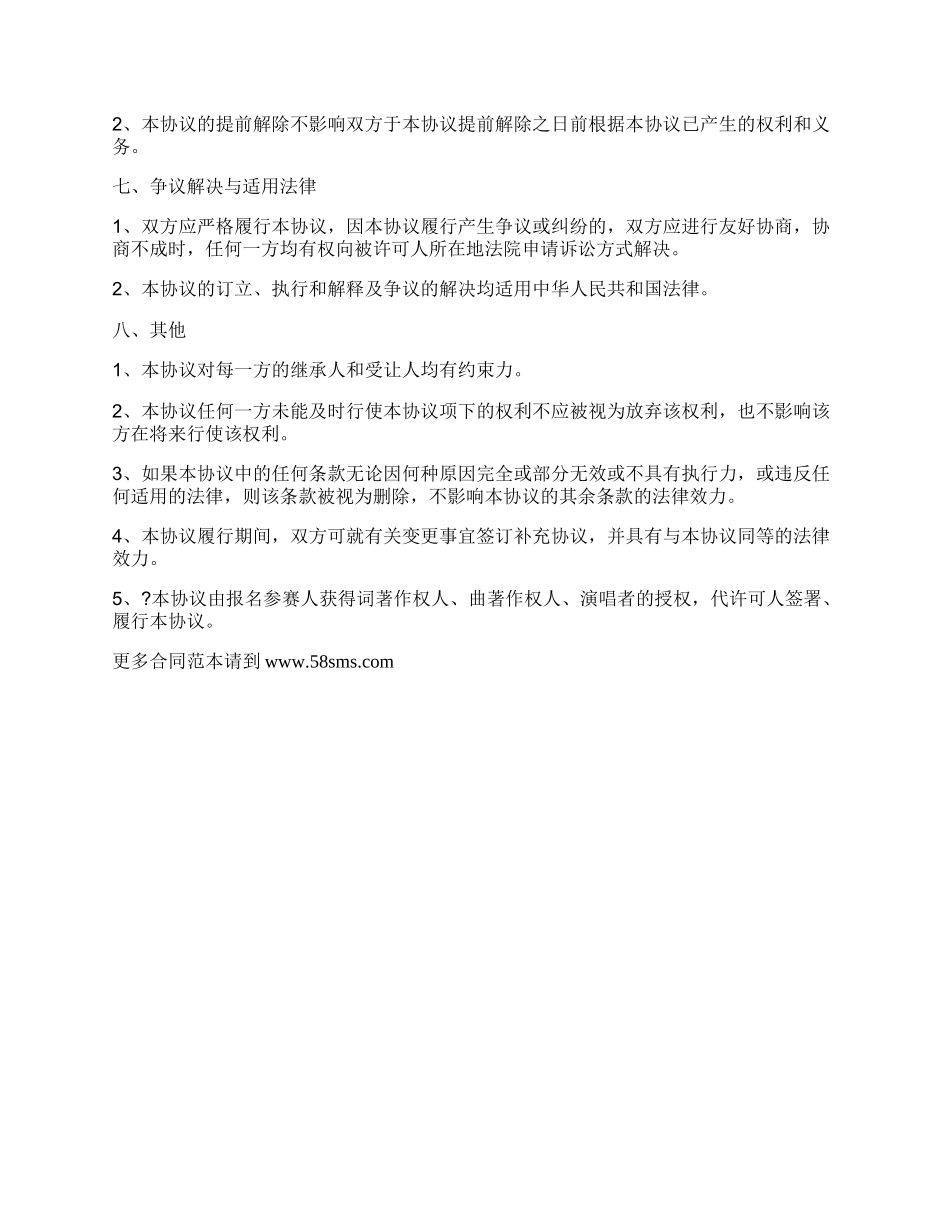 2、本协议的提前解除不影响双方于本协议提前解除之日前根据本协议已产生的权利和义务。

七、争议解决与适用法律

1、双方应严格履行本协议，因本协议履行产生争议或纠纷的，双方应进行友好协商，协商不成时，任何一方均有权向被许可人所在地法院申请诉讼方式解决。

2、本协议的订立、执行和解释及争议的解决均适用中华人民共和国法律。

八、其他

1、本协议对每一方的继承人和受让人均有约束力。

2、本协议任何一方未能及时行使本协议项下的权利不应被视为放弃该权利，也不影响该方在将来行使该权利。

3、如果本协议中的任何条款无论因何种原因完全或部分无效或不具有执行力，或违反任何适用的法律，则该条款被视为删除，不影响本协议的其余条款的法律效力。

4、本协议履行期间，双方可就有关变更事宜签订补充协议，并具有与本协议同等的法律效力。

5、?本协议由报名参赛人获得词著作权人、曲著作权人、演唱者的授权，代许可人签署、履行本协议。

更多合同范本请到 www.58sms.com